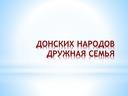 ДОНСКИХ НАРОДОВ ДРУЖНАЯ СЕМЬЯ